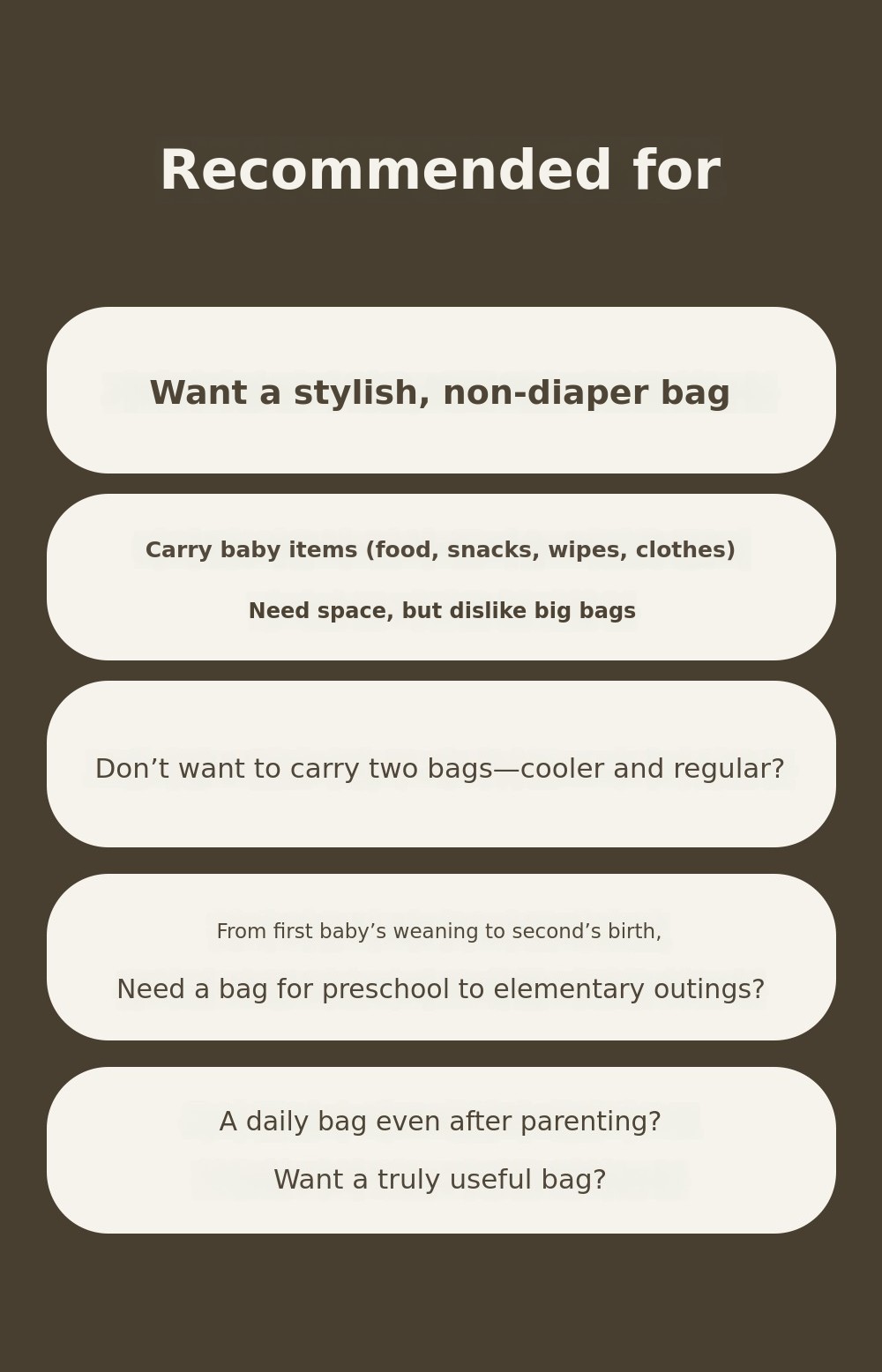 Recommended for

Want a stylish, non-diaper bag

Carry baby items (food, snacks, wipes, clothes)

Need space, but dislike big bags

Don't want to carry two bags—cooler and regular?

From first baby's weaning to second's birth,

Need a bag for preschool to elementary outings?

A daily bag even after parenting?

Want a truly useful bag?